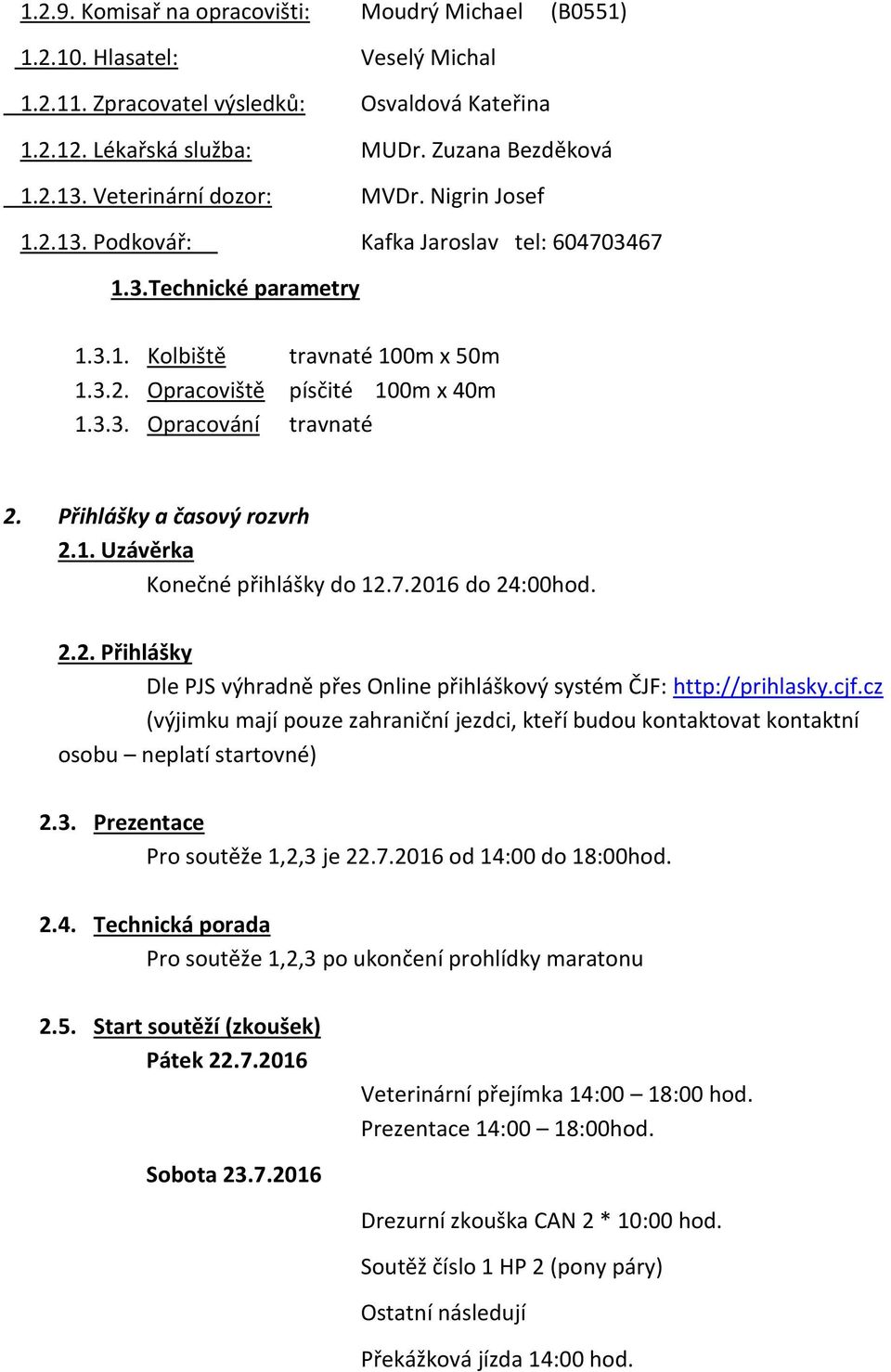 1.2.9. Komisař na opracovišti: Moudrý Michael (B0551)
1.2.10. Hlasatel: Veselý Michal
1.2.11. Zpracovatel výsledků: Osvaldová Kateřina
1.2.12. Lékařská služba: MUDr. Zuzana Bezděková
1.2.13. Veterinární dozor: MVDr. Nigrin Josef
1.2.13. Podkovář: Kafka Jaroslav tel: 604703467

1.3.Technické parametry

1.3.1. Kolbiště travnaté 100m x 50m
1.3.2. Opracoviště písčité 100m x 40m
1.3.3. Opracování travnaté

2. Přihlášky a časový rozvrh
2.1. Uzávěrka
Konečné přihlášky do 12.7.2016 do 24:00hod.

2.2. Přihlášky
Dle PJS výhradně přes Online přihláškový systém ČJF: http://prihlasky.cjf.cz (výjimku mají pouze zahraniční jezdci, kteří budou kontaktovat kontaktní osobu – neplatí startovné)

2.3. Prezentace
Pro soutěže 1,2,3 je 22.7.2016 od 14:00 do 18:00hod.

2.4. Technická porada
Pro soutěže 1,2,3 po ukončení prohlídky maratonu

2.5. Start soutěží (zkoušek)
Pátek 22.7.2016
Veterinární přejímka 14:00 – 18:00 hod.
Prezentace 14:00 – 18:00hod.

Sobota 23.7.2016
Drezurní zkouška CAN 2 * 10:00 hod.
Soutěž číslo 1 HP 2 (pony páry)
Ostatní následují
Překážková jízda 14:00 hod.